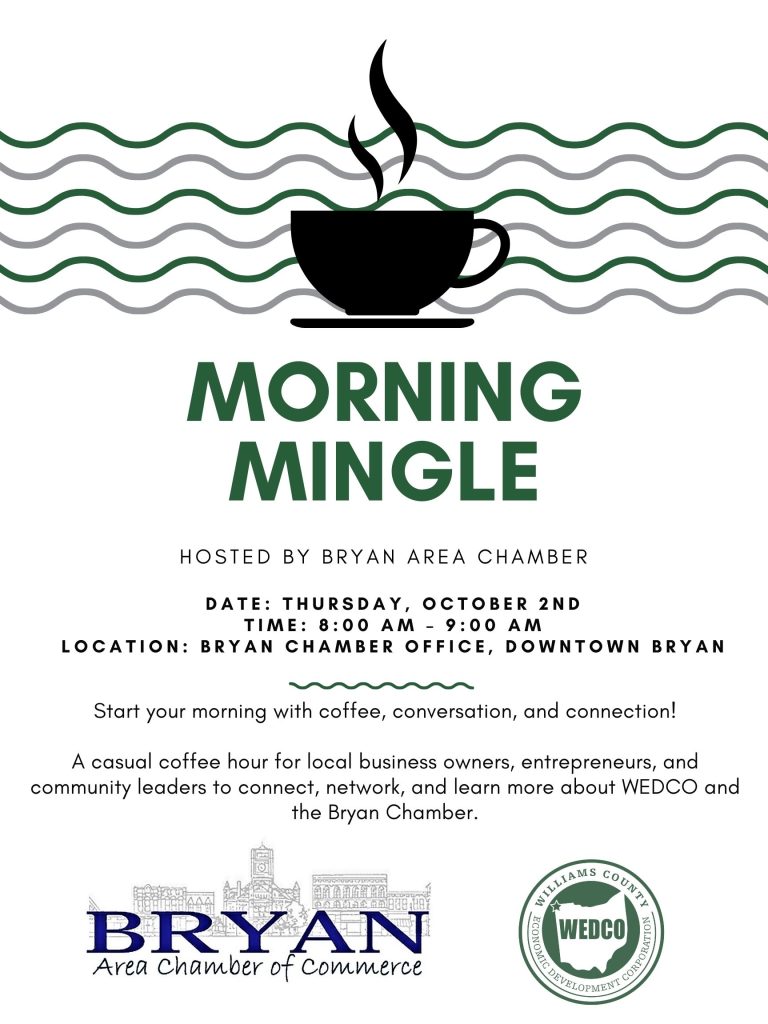 MORNING MINGLE

HOSTED BY BRYAN AREA CHAMBER

DATE: THURSDAY, OCTOBER 2ND
TIME: 8:00 AM - 9:00 AM
LOCATION: BRYAN CHAMBER OFFICE, DOWNTOWN BRYAN

Start your morning with coffee, conversation, and connection!

A casual coffee hour for local business owners, entrepreneurs, and community leaders to connect, network, and learn more about WEDCO and the Bryan Chamber.

BRYAN
Area Chamber of Commerce

WILLIAMS COUNTY
WEDCO
ECONOMIC DEVELOPMENT CORPORATION